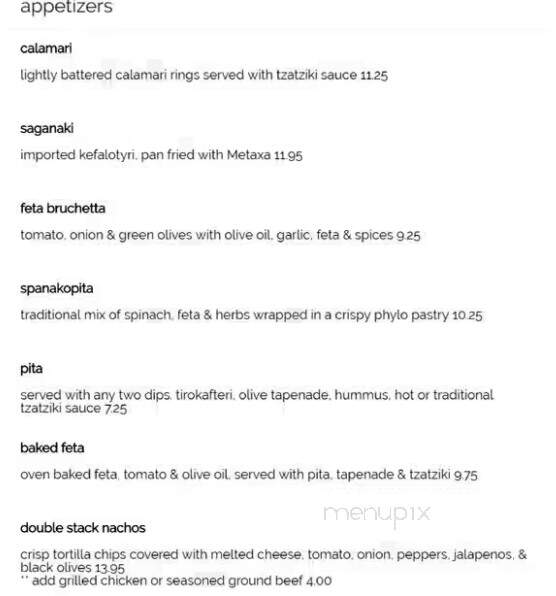 appetizers

calamari

lightly battered calamari rings served with tzatziki sauce 11.25

saganaki

imported kefalotyri, pan fried with Metaxa 11.95

feta bruchetta

tomato, onion & green olives with olive oil, garlic, feta & spices 9.25

spanakopita

traditional mix of spinach, feta & herbs wrapped in a crispy phylo pastry 10.25

pita

served with any two dips, tirokafteri, olive tapenade, hummus, hot or traditional tzatziki sauce 7.25

baked feta

oven baked feta, tomato & olive oil, served with pita, tapenade & tzatziki 9.75

menupix

double stack nachos

crisp tortilla chips covered with melted cheese, tomato, onion, peppers, jalapenos, & black olives 13.95
** add grilled chicken or seasoned ground beef 4.00